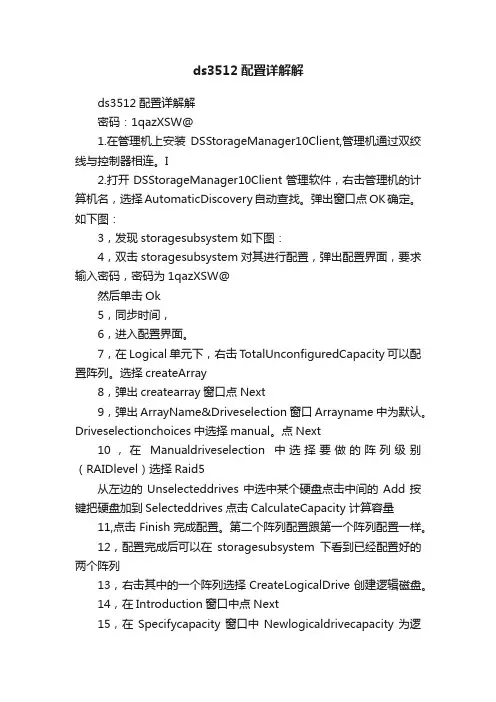 ds3512 配置详解解

ds3512 配置详解解

密码：1qazXSW@

1.在管理机上安装 DSStorageManager10Client,管理机通过双绞线与控制器相连。I

2.打开 DSStorageManager10Client 管理软件，右击管理机的计算机名，选择 AutomaticDiscovery 自动查找。弹出窗口点 OK 确定。如下图：

3，发现 storagesubsystem 如下图：

4，双击 storagesubsystem 对其进行配置，弹出配置界面，要求输入密码，密码为 1qazXSW@

然后单击 Ok

5，同步时间，

6，进入配置界面。

7，在 Logical 单元下，右击 TotalUnconfiguredCapacity 可以配置阵列。选择 createArray

8，弹出 createarray 窗口点 Next

9，弹出 ArrayName&Driveselection 窗口 Arrayname 中为默认。Driveselectionchoices 中选择 manual。点 Next

10，在 Manualdriveselection 中选择要做的阵列级别（RAIDlevel）选择 Raid5

从左边的 Unselecteddrives 中选中某个硬盘点击中间的 Add 按键把硬盘加到 Selecteddrives 点击 CalculateCapacity 计算容量

11,点击 Finish 完成配置。第二个阵列配置跟第一个阵列配置一样。

12，配置完成后可以在 storagesubsystem 下看到已经配置好的两个阵列

13，右击其中的一个阵列选择 CreateLogicalDrive 创建逻辑磁盘。

14，在 Introduction 窗口中点 Next

15，在 Specifycapacity 窗口中 Newlogicaldrivecapacity 为逻